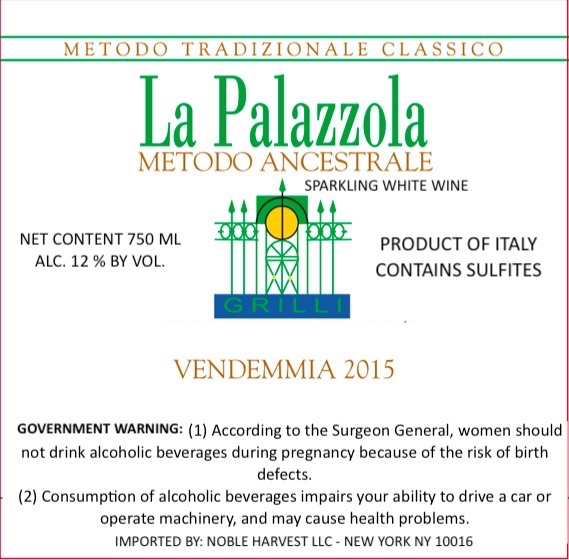 METODO TRADIZIONALE CLASSICO

La Palazzola

METODO ANCESTRALE

SPARKLING WHITE WINE

NET CONTENT 750 ML
ALC. 12 % BY VOL.

GRILLI

PRODUCT OF ITALY
CONTAINS SULFITES

VENDEMMIA 2015

GOVERNMENT WARNING: (1) According to the Surgeon General, women should not drink alcoholic beverages during pregnancy because of the risk of birth defects.
(2) Consumption of alcoholic beverages impairs your ability to drive a car or operate machinery, and may cause health problems.

IMPORTED BY: NOBLE HARVEST LLC - NEW YORK NY 10016